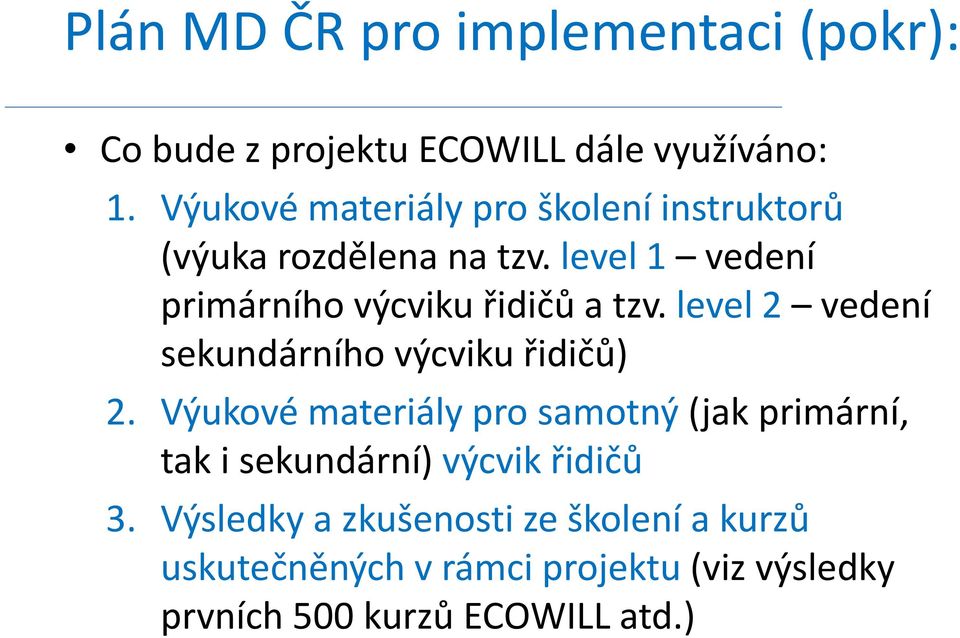 Plán MD ČR pro implementaci (pokr):

• Co bude z projektu ECOWILL dále využíváno:
1. Výukové materiály pro školení instruktorů (výuka rozdělena na tzv. level 1 – vedení primárního výcviku řidičů a tzv. level 2 – vedení sekundárního výcviku řidičů)
2. Výukové materiály pro samotný (jak primární, tak i sekundární) výcvik řidičů
3. Výsledky a zkušenosti ze školení a kurzů uskutečněných v rámci projektu (viz výsledky prvních 500 kurzů ECOWILL atd.)